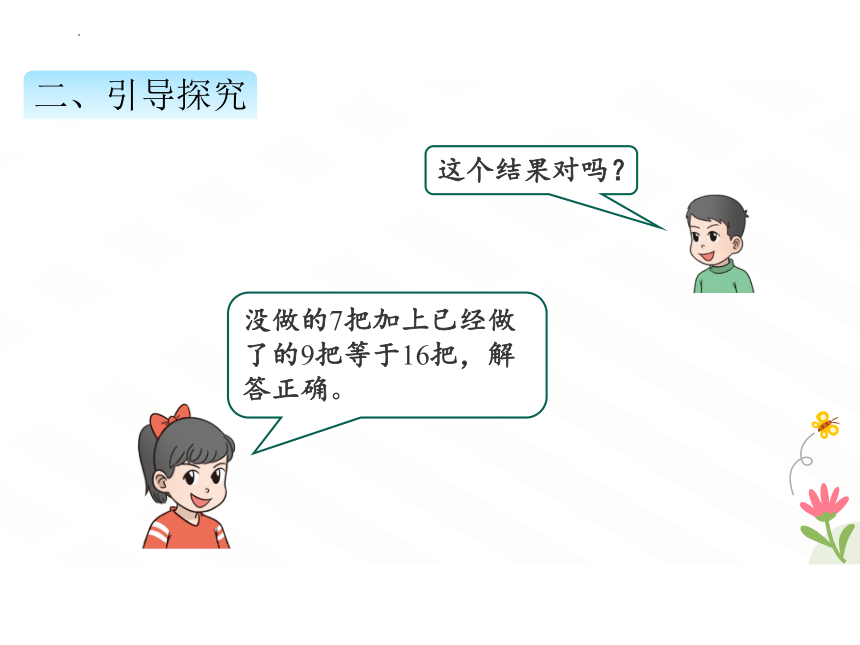 二、引导探究

这个结果对吗？

没做的7把加上已经做了的9把等于16把，解答正确。